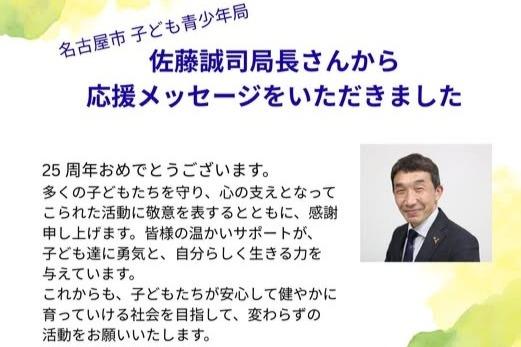 名古屋市 子ども青少年局

佐藤誠司局長さんから
応援メッセージをいただきました

25 周年おめでとうございます。
多くの子どもたちを守り、心の支えとなってこられた活動に敬意を表するとともに、感謝申し上げます。皆様の温かいサポートが、子ども達に勇気と、自分らしく生きる力を与えています。
これからも、子どもたちが安心して健やかに育っていける社会を目指して、変わらずの活動をお願いいたします。